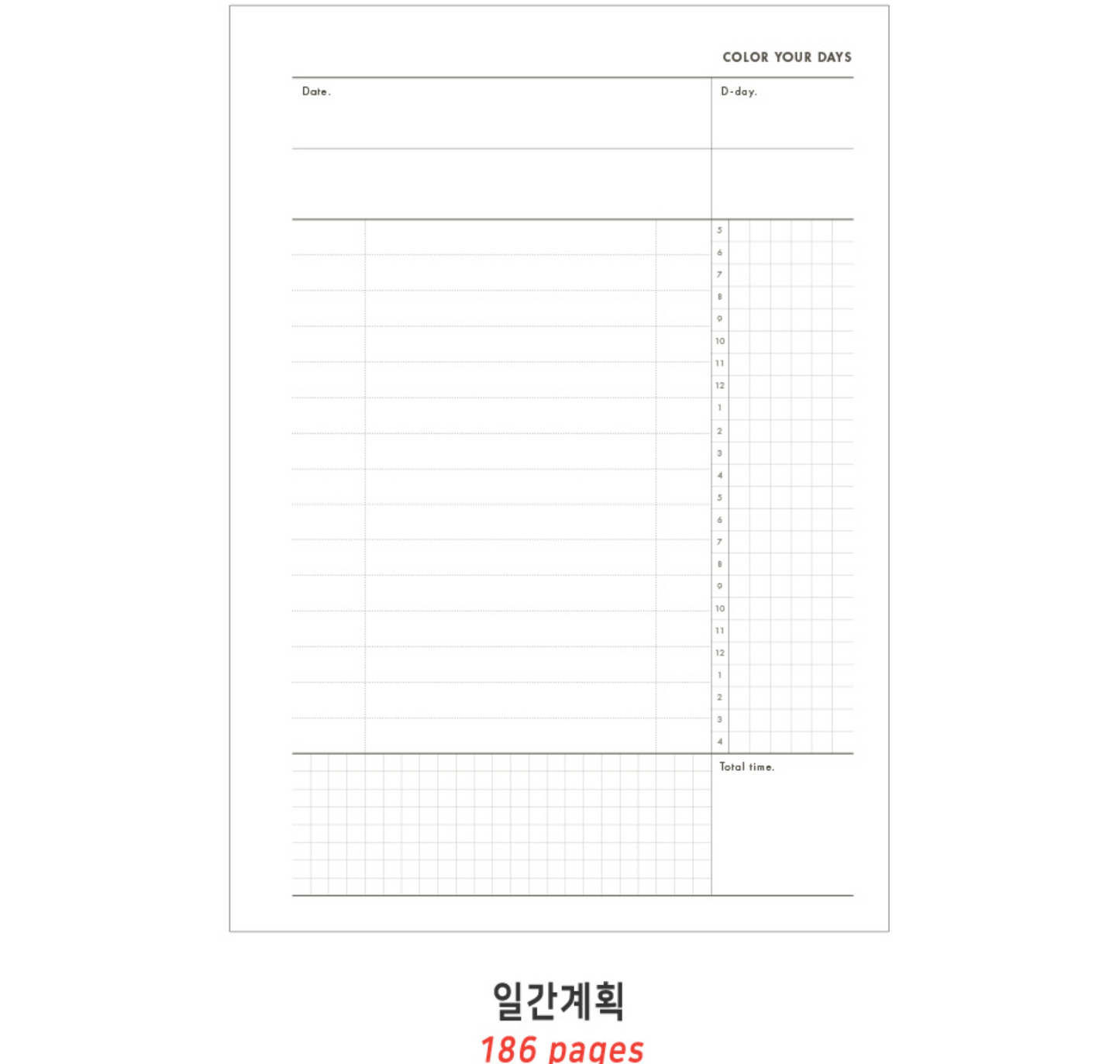 COLOR YOUR DAYS

Date.

D-day.

5
6
7
8
9
10
11
12
1
2
3
4
5
6
7
8
9
10
11
12
1
2
3
4

Total time.

일간계획
186 pages